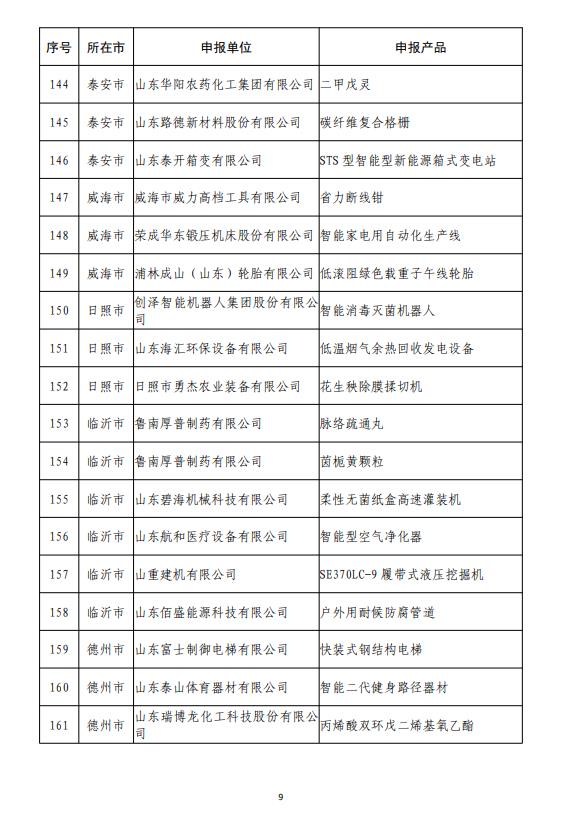 | 序号 | 所在市 | 申报单位 | 申报产品 |
|---|---|---|---|
| 144 | 泰安市 | 山东华阳农药化工集团有限公司 | 二甲戊灵 |
| 145 | 泰安市 | 山东路德新材料股份有限公司 | 碳纤维复合格栅 |
| 146 | 泰安市 | 山东泰开箱变有限公司 | STS 型智能型新能源箱式变电站 |
| 147 | 威海市 | 威海市威力高档工具有限公司 | 省力断线钳 |
| 148 | 威海市 | 荣成华东锻压机床股份有限公司 | 智能家电用自动化生产线 |
| 149 | 威海市 | 浦林成山（山东）轮胎有限公司 | 低滚阻绿色载重子午线轮胎 |
| 150 | 日照市 | 创泽智能机器人集团股份有限公司 | 智能消毒灭菌机器人 |
| 151 | 日照市 | 山东海汇环保设备有限公司 | 低温烟气余热回收发电设备 |
| 152 | 日照市 | 日照市勇杰农业装备有限公司 | 花生秧除膜揉切机 |
| 153 | 临沂市 | 鲁南厚普制药有限公司 | 脉络疏通丸 |
| 154 | 临沂市 | 鲁南厚普制药有限公司 | 茵栀黄颗粒 |
| 155 | 临沂市 | 山东碧海机械科技有限公司 | 柔性无菌纸盒高速灌装机 |
| 156 | 临沂市 | 山东航和医疗设备有限公司 | 智能型空气净化器 |
| 157 | 临沂市 | 山重建机有限公司 | SE370LC-9 履带式液压挖掘机 |
| 158 | 临沂市 | 山东佰盛能源科技有限公司 | 户外用耐候防腐管道 |
| 159 | 德州市 | 山东富士制御电梯有限公司 | 快装式钢结构电梯 |
| 160 | 德州市 | 山东泰山体育器材有限公司 | 智能二代健身路径器材 |
| 161 | 德州市 | 山东瑞博龙化工科技股份有限公司 | 丙烯酸双环戊二烯基氧乙酯 |

9